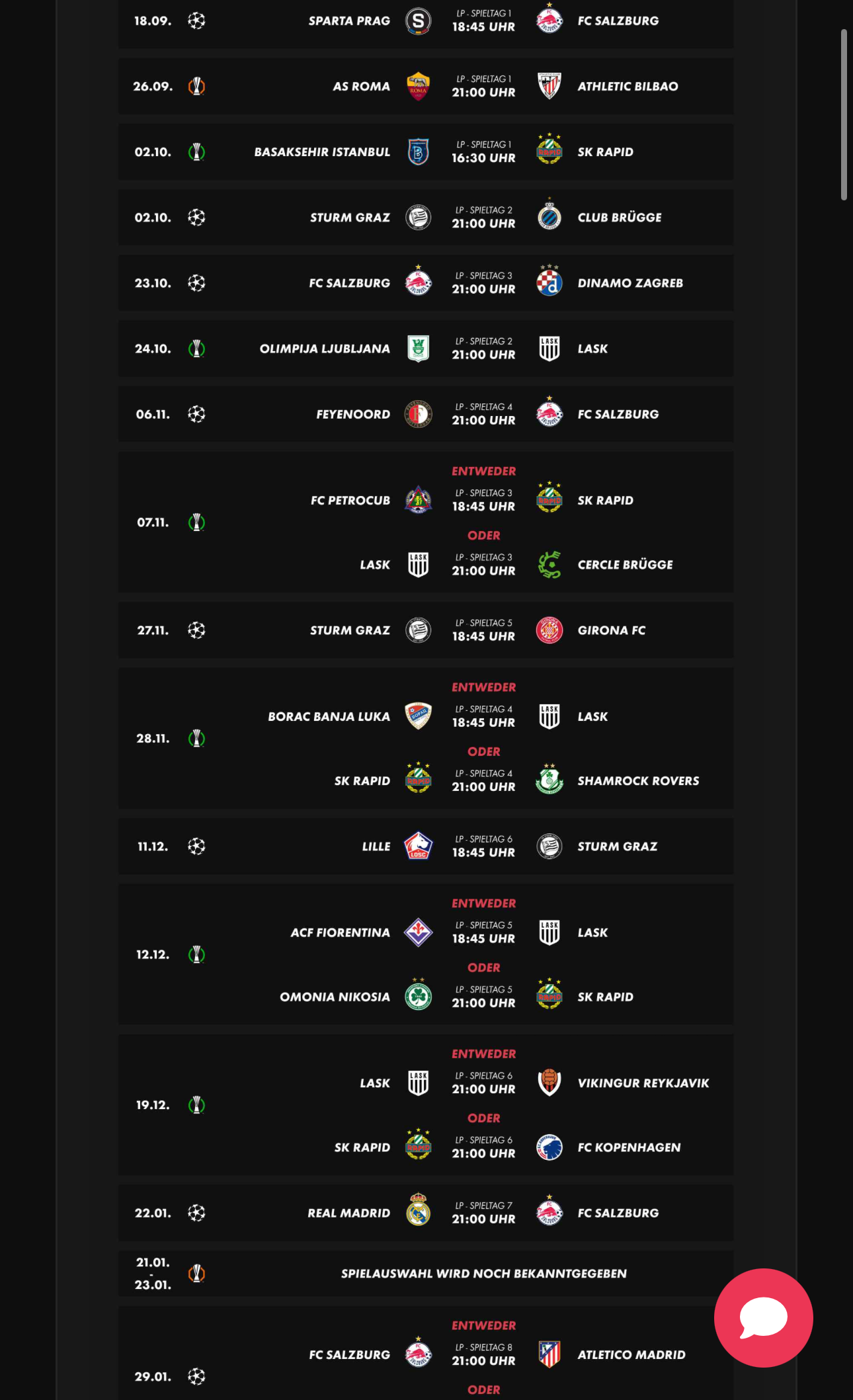 18.09. SPARTA PRAG LP - SPIELTAG 1 18:45 UHR FC SALZBURG

26.09. AS ROMA LP - SPIELTAG 1 21:00 UHR ATHLETIC BILBAO

02.10. BASAKSEHIR ISTANBUL LP - SPIELTAG 1 16:30 UHR SK RAPID

02.10. STURM GRAZ LP - SPIELTAG 2 21:00 UHR CLUB BRÜGGE

23.10. FC SALZBURG LP - SPIELTAG 3 21:00 UHR DINAMO ZAGREB

24.10. OLIMPIJA LJUBLJANA LP - SPIELTAG 2 21:00 UHR LASK

06.11. FEYENOORD LP - SPIELTAG 4 21:00 UHR FC SALZBURG

07.11.
ENTWEDER
FC PETROCUB LP - SPIELTAG 3 18:45 UHR SK RAPID
ODER
LASK LP - SPIELTAG 3 21:00 UHR CERCLE BRÜGGE

27.11. STURM GRAZ LP - SPIELTAG 5 18:45 UHR GIRONA FC

28.11.
ENTWEDER
BORAC BANJA LUKA LP - SPIELTAG 4 18:45 UHR LASK
ODER
SK RAPID LP - SPIELTAG 4 21:00 UHR SHAMROCK ROVERS

11.12. LILLE LP - SPIELTAG 6 18:45 UHR STURM GRAZ

12.12.
ENTWEDER
ACF FIORENTINA LP - SPIELTAG 5 18:45 UHR LASK
ODER
OMONIA NIKOSIA LP - SPIELTAG 5 21:00 UHR SK RAPID

19.12.
ENTWEDER
LASK LP - SPIELTAG 6 21:00 UHR VIKINGUR REYKJAVIK
ODER
SK RAPID LP - SPIELTAG 6 21:00 UHR FC KOPENHAGEN

22.01. REAL MADRID LP - SPIELTAG 7 21:00 UHR FC SALZBURG

21.01. - 23.01. SPIELAUSWAHL WIRD NOCH BEKANNTGEGEBEN

29.01.
ENTWEDER
FC SALZBURG LP - SPIELTAG 8 21:00 UHR ATLETICO MADRID
ODER